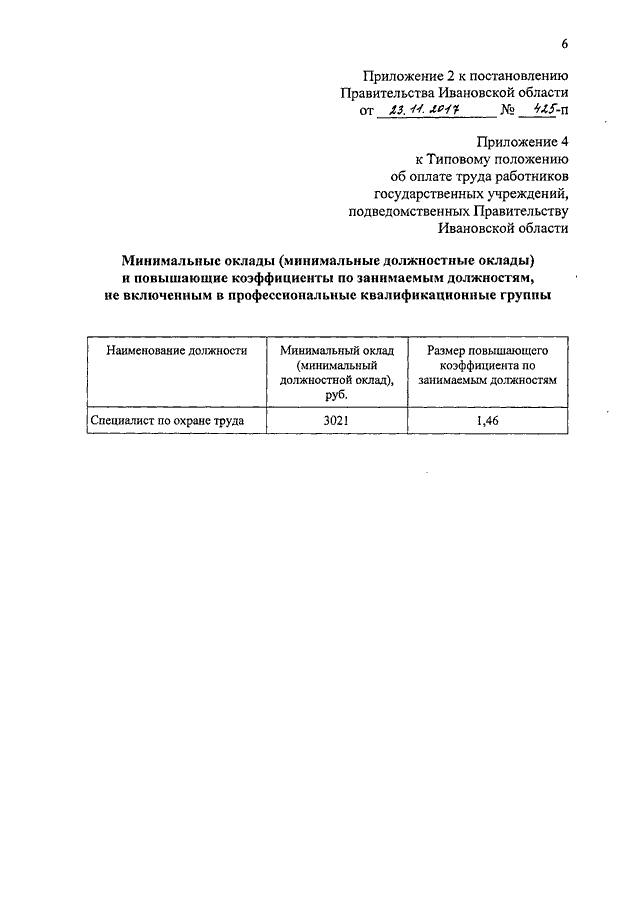 6

Приложение 2 к постановлению
Правительства Ивановской области
от 23.11.2017 № 425-п

Приложение 4
к Типовому положению
об оплате труда работников
государственных учреждений,
подведомственных Правительству
Ивановской области

Минимальные оклады (минимальные должностные оклады)
и повышающие коэффициенты по занимаемым должностям,
не включенным в профессиональные квалификационные группы

| Наименование должности | Минимальный оклад (минимальный должностной оклад), руб. | Размер повышающего коэффициента по занимаемым должностям |
|---|---|---|
| Специалист по охране труда | 3021 | 1,46 |